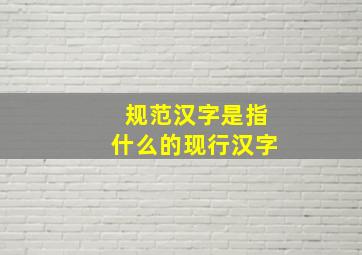 规范汉字是指
什么的现行汉字